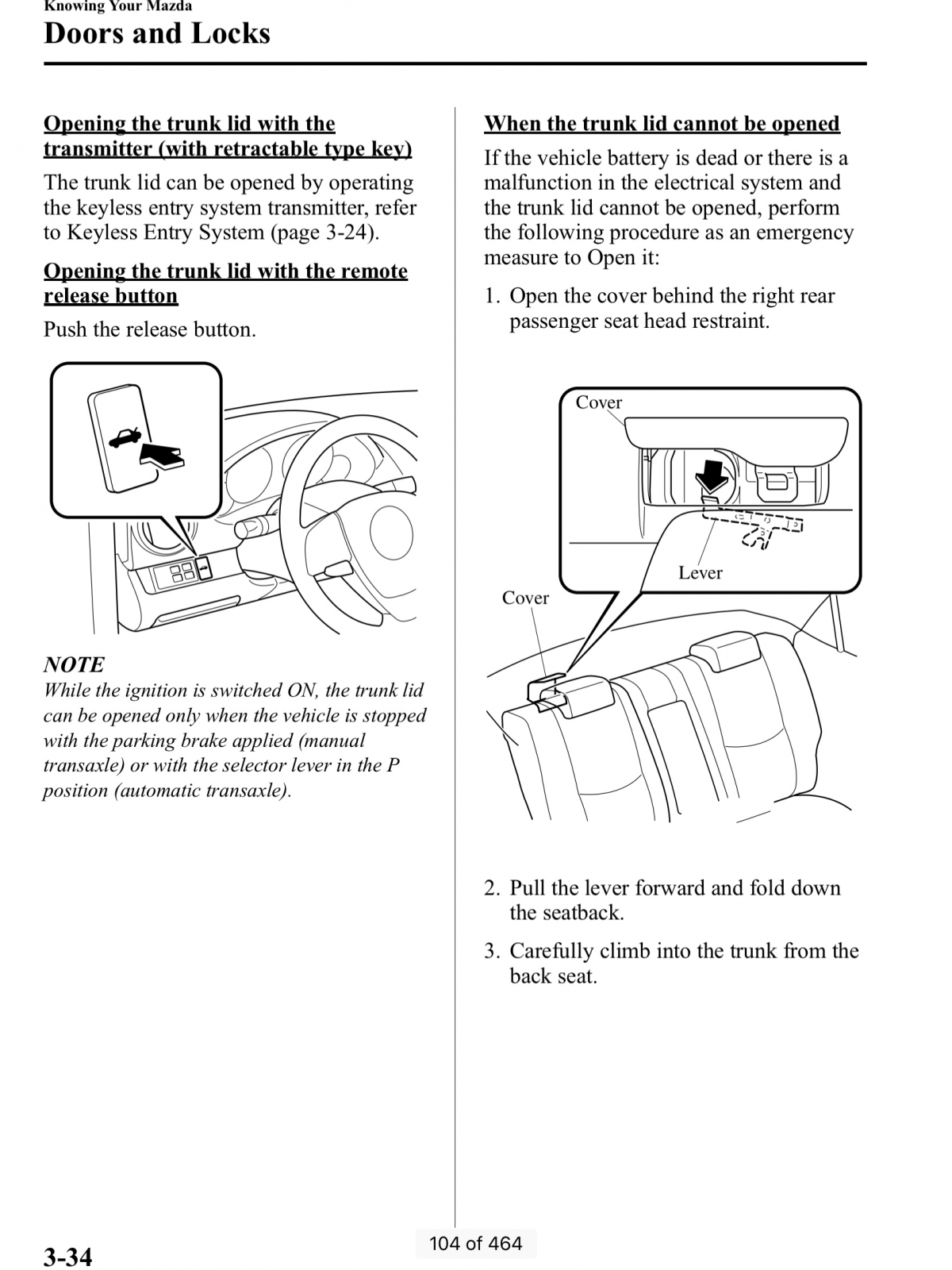 Knowing Your Mazda
Doors and Locks

Opening the trunk lid with the transmitter (with retractable type key)

The trunk lid can be opened by operating the keyless entry system transmitter, refer to Keyless Entry System (page 3-24).

Opening the trunk lid with the remote release button

Push the release button.

NOTE
While the ignition is switched ON, the trunk lid can be opened only when the vehicle is stopped with the parking brake applied (manual transaxle) or with the selector lever in the P position (automatic transaxle).

When the trunk lid cannot be opened

If the vehicle battery is dead or there is a malfunction in the electrical system and the trunk lid cannot be opened, perform the following procedure as an emergency measure to Open it:

1. Open the cover behind the right rear passenger seat head restraint.

Cover
Lever
Cover

2. Pull the lever forward and fold down the seatback.

3. Carefully climb into the trunk from the back seat.

3-34

104 of 464